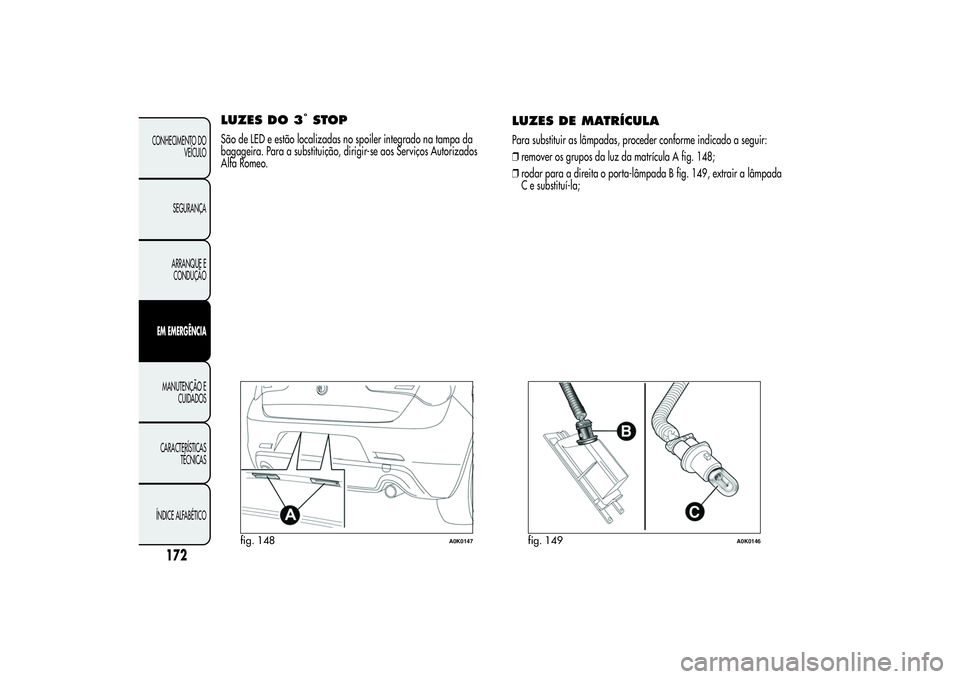 CONHECIMENTO DO VEÍCULO

SEGURANÇA

ARRANQUE E CONDUÇÃO

EM EMERGÊNCIA

MANUTENÇÃO E CUIDADOS

CARACTERÍSTICAS TÉCNICAS

ÍNDICE ALFABÉTICO

172

LUZES DO 3° STOP

São de LED e estão localizadas no spoiler integrado na tampa da bagageira. Para a substituição, dirigir-se aos Serviços Autorizados Alfa Romeo.

A

fig. 148

A0K0147

LUZES DE MATRÍCULA

Para substituir as lâmpadas, proceder conforme indicado a seguir:

❒ remover os grupos da luz da matrícula A fig. 148;

❒ rodar para a direita o porta-lâmpada B fig. 149, extrair a lâmpada C e substituí-la;

B

C

fig. 149

A0K0146

carmanualsonline.info